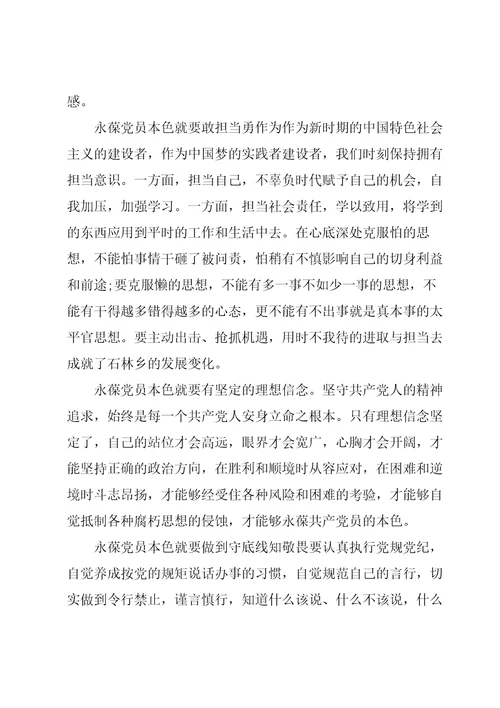 感。

永葆党员本色就要敢担当勇作为作为新时期的中国特色社会主义的建设者，作为中国梦的实践者建设者，我们时刻保持拥有担当意识。一方面，担当自己，不辜负时代赋予自己的机会，自我加压，加强学习。一方面，担当社会责任，学以致用，将学到的东西应用到平时的工作和生活中去。在心底深处克服怕的思想，不能怕事情干砸了被问责，怕稍有不慎影响自己的切身利益和前途;要克服懒的思想，不能有多一事不如少一事的思想，不能有干得越多错得越多的心态，更不能有不出事就是真本事的太平官思想。要主动出击、抢抓机遇，用时不我待的进取与担当去成就了石林乡的发展变化。

永葆党员本色就要有坚定的理想信念。坚守共产党人的精神追求，始终是每一个共产党人安身立命之根本。只有理想信念坚定了，自己的站位才会高远，眼界才会宽广，心胸才会开阔，才能坚持正确的政治方向，在胜利和顺境时从容应对，在困难和逆境时斗志昂扬，才能够经受住各种风险和困难的考验，才能够自觉抵制各种腐朽思想的侵蚀，才能够永葆共产党员的本色。

永葆党员本色就要做到守底线知敬畏要认真执行党规党纪，自觉养成按党的规矩说话办事的习惯，自觉规范自己的言行，切实做到令行禁止，谨言慎行，知道什么该说、什么不该说，什么